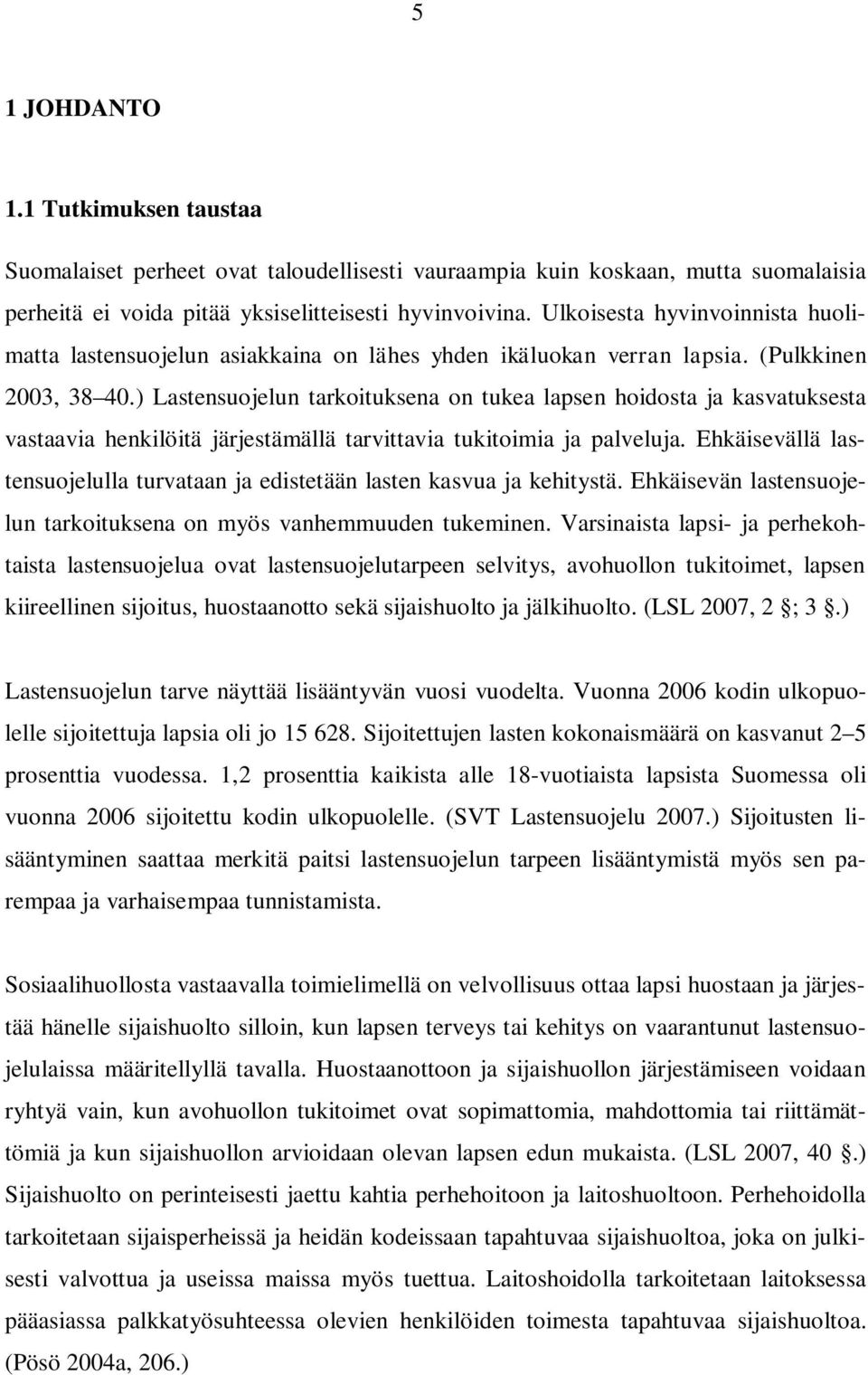 5

1 JOHDANTO

1.1 Tutkimuksen taustaa

Suomalaiset perheet ovat taloudellisesti vauraampia kuin koskaan, mutta suomalaisia perheitä ei voida pitää yksiselitteisesti hyvinvoivina. Ulkoisesta hyvinvoinnista huolimatta lastensuojelun asiakkaina on lähes yhden ikäluokan verran lapsia. (Pulkkinen 2003, 38 40.) Lastensuojelun tarkoituksena on tukea lapsen hoidosta ja kasvatuksesta vastaavia henkilöitä järjestämällä tarvittavia tukitoimia ja palveluja. Ehkäisevällä lastensuojelulla turvataan ja edistetään lasten kasvua ja kehitystä. Ehkäisevän lastensuojelun tarkoituksena on myös vanhemmuuden tukeminen. Varsinaista lapsi- ja perhekohtaista lastensuojelua ovat lastensuojelutarpeen selvitys, avohuollon tukitoimet, lapsen kiireellinen sijoitus, huostaanotto sekä sijaishuolto ja jälkihuolto. (LSL 2007, 2 ; 3 .)

Lastensuojelun tarve näyttää lisääntyvän vuosi vuodelta. Vuonna 2006 kodin ulkopuolelle sijoitettuja lapsia oli jo 15 628. Sijoitettujen lasten kokonaismäärä on kasvanut 2 5 prosenttia vuodessa. 1,2 prosenttia kaikista alle 18-vuotiaista lapsista Suomessa oli vuonna 2006 sijoitettu kodin ulkopuolelle. (SVT Lastensuojelu 2007.) Sijoitusten lisääntyminen saattaa merkitä paitsi lastensuojelun tarpeen lisääntymistä myös sen parempaa ja varhaisempaa tunnistamista.

Sosiaalihuollosta vastaavalla toimielimellä on velvollisuus ottaa lapsi huostaan ja järjestää hänelle sijaishuolto silloin, kun lapsen terveys tai kehitys on vaarantunut lastensuojelulaissa määritellyllä tavalla. Huostaanottoon ja sijaishuollon järjestämiseen voidaan ryhtyä vain, kun avohuollon tukitoimet ovat sopimattomia, mahdottomia tai riittämättömiä ja kun sijaishuollon arvioidaan olevan lapsen edun mukaista. (LSL 2007, 40 .) Sijaishuolto on perinteisesti jaettu kahtia perhehoitoon ja laitoshuoltoon. Perhehoidolla tarkoitetaan sijaisperheissä ja heidän kodeissaan tapahtuvaa sijaishuoltoa, joka on julkisesti valvottua ja useissa maissa myös tuettua. Laitoshoidolla tarkoitetaan laitoksessa pääasiassa palkkatyösuhteessa olevien henkilöiden toimesta tapahtuvaa sijaishuoltoa. (Pösö 2004a, 206.)